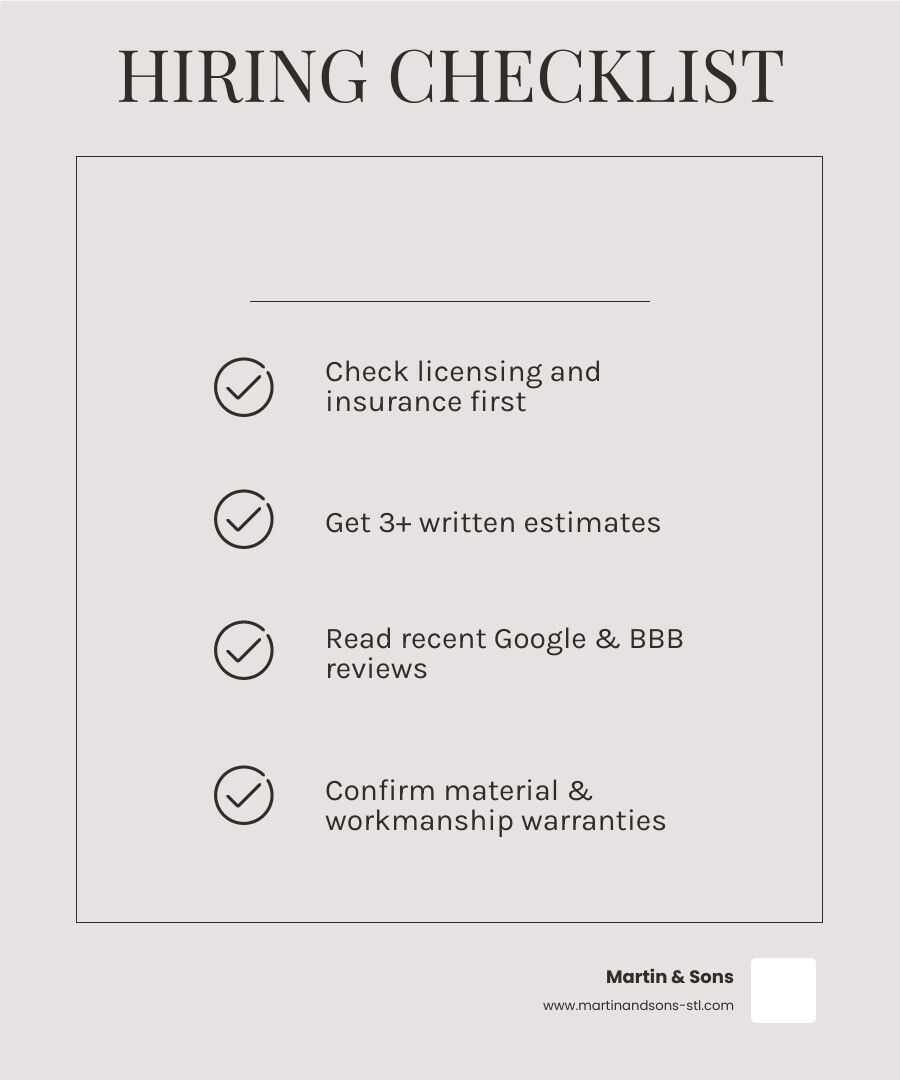 HIRING CHECKLIST

Check licensing and insurance first

Get 3+ written estimates

Read recent Google & BBB reviews

Confirm material & workmanship warranties

Martin & Sons
www.martinandsons-stl.com